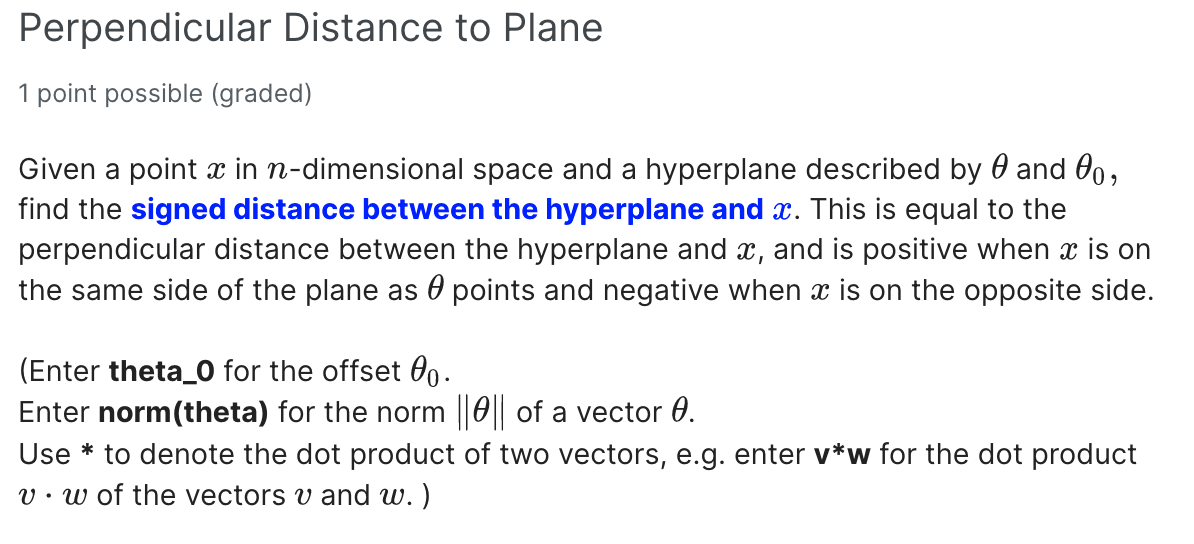 Perpendicular Distance to Plane

1 point possible (graded)

Given a point $x$ in $n$-dimensional space and a hyperplane described by $\theta$ and $\theta_0$, find the signed distance between the hyperplane and $x$. This is equal to the perpendicular distance between the hyperplane and $x$, and is positive when $x$ is on the same side of the plane as $\theta$ points and negative when $x$ is on the opposite side.

(Enter theta_0 for the offset $\theta_0$.
Enter norm(theta) for the norm $\|\theta\|$ of a vector $\theta$.
Use * to denote the dot product of two vectors, e.g. enter v*w for the dot product $v \cdot w$ of the vectors $v$ and $w$. )